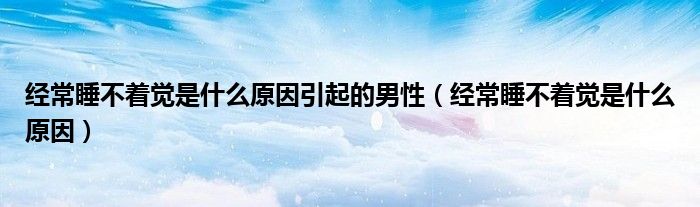 经常睡不着觉是什么原因引起的男性（经常睡不着觉是什么原因）